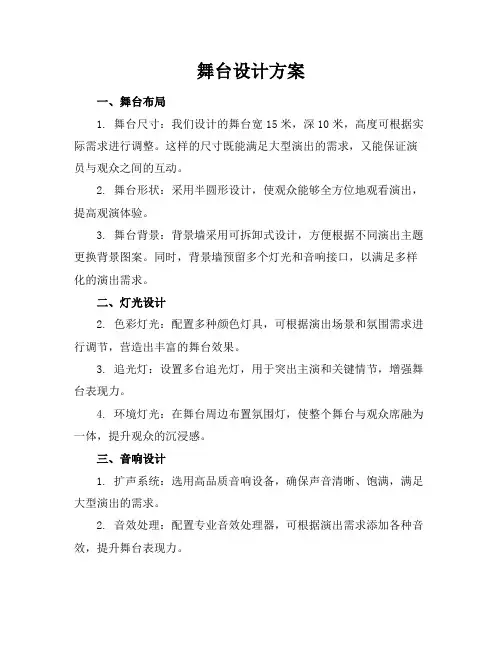 舞台设计方案

一、舞台布局

1. 舞台尺寸：我们设计的舞台宽 15 米，深 10 米，高度可根据实际需求进行调整。这样的尺寸既能满足大型演出的需求，又能保证演员与观众之间的互动。

2. 舞台形状：采用半圆形设计，使观众能够全方位地观看演出，提高观演体验。

3. 舞台背景：背景墙采用可拆卸式设计，方便根据不同演出主题更换背景图案。同时，背景墙预留多个灯光和音响接口，以满足多样化的演出需求。

二、灯光设计

2. 色彩灯光：配置多种颜色灯具，可根据演出场景和氛围需求进行调节，营造出丰富的舞台效果。

3. 追光灯：设置多台追光灯，用于突出主演和关键情节，增强舞台表现力。

4. 环境灯光：在舞台周边布置氛围灯，使整个舞台与观众席融为一体，提升观众的沉浸感。

三、音响设计

1. 扩声系统：选用高品质音响设备，确保声音清晰、饱满，满足大型演出的需求。

2. 音效处理：配置专业音效处理器，可根据演出需求添加各种音效，提升舞台表现力。